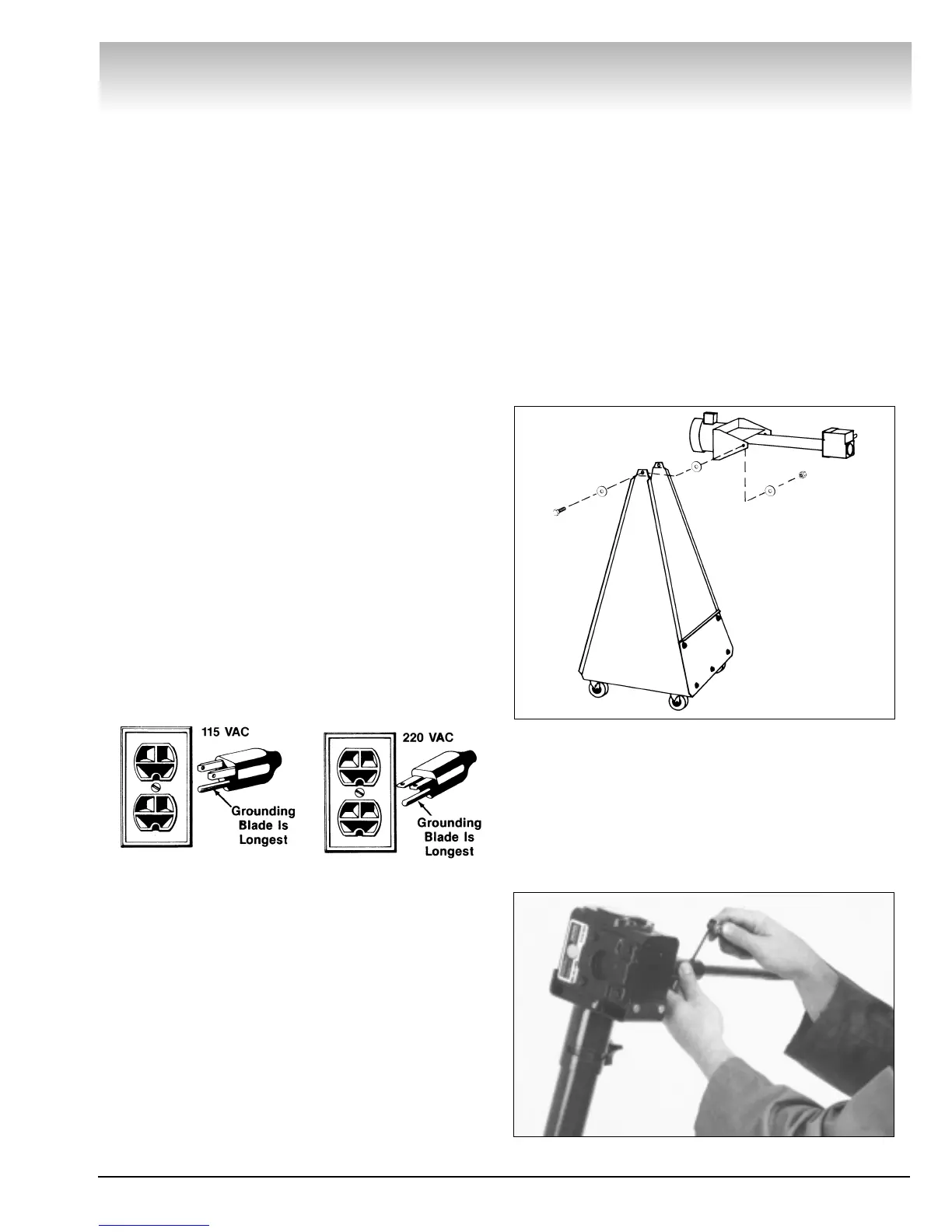 115 VAC

Grounding
Blade Is
Longest

220 VAC

Grounding
Blade Is
Longest